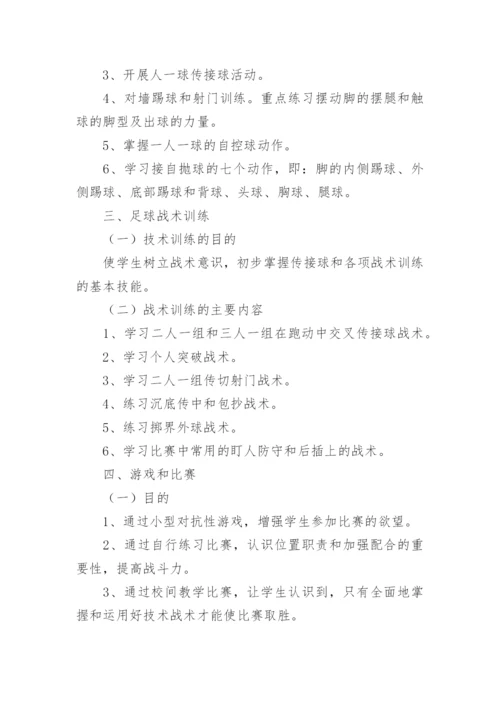 3、开展人一球传接球活动。

4、对墙踢球和射门训练。重点练习摆动脚的摆腿和触球的脚型及出球的力量。

5、掌握一人一球的自控球动作。

6、学习接自抛球的七个动作，即：脚的内侧踢球、外侧踢球、底部踢球和背球、头球、胸球、腿球。

三、足球战术训练

（一）技术训练的目的

使学生树立战术意识，初步掌握传接球和各项战术训练的基本技能。

（二）战术训练的主要内容

1、学习二人一组和三人一组在跑动中交叉传接球战术。

2、学习个人突破战术。

3、学习二人一组传切射门战术。

4、练习沉底传中和包抄战术。

5、练习掷界外球战术。

6、学习比赛中常用的盯人防守和后插上的战术。

四、游戏和比赛

（一）目的

1、通过小型对抗性游戏，增强学生参加比赛的欲望。

2、通过自行练习比赛，认识位置职责和加强配合的重要性，提高战斗力。

3、通过校间教学比赛，让学生认识到，只有全面地掌握和运用好技术战术才能使比赛取胜。